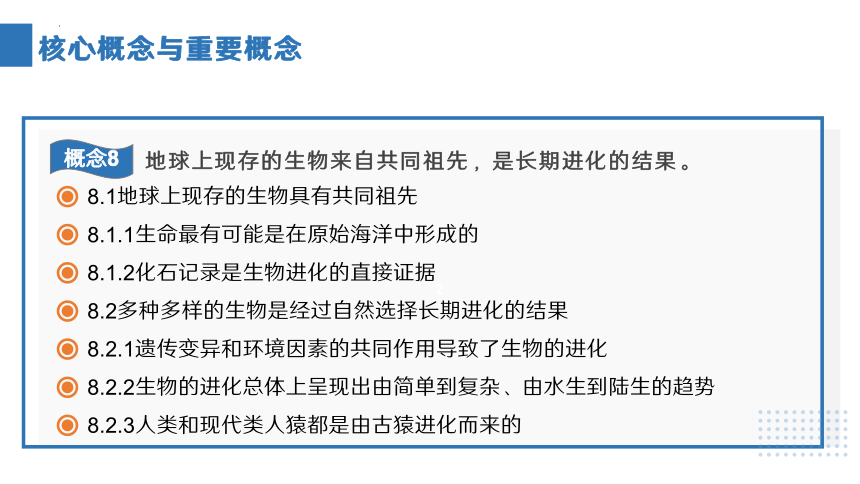 核心概念与重要概念

概念8 地球上现存的生物来自共同祖先，是长期进化的结果。

8.1地球上现存的生物具有共同祖先

8.1.1生命最有可能是在原始海洋中形成的

8.1.2化石记录是生物进化的直接证据

8.2多种多样的生物是经过自然选择长期进化的结果

8.2.1遗传变异和环境因素的共同作用导致了生物的进化

8.2.2生物的进化总体上呈现出由简单到复杂、由水生到陆生的趋势

8.2.3人类和现代类人猿都是由古猿进化而来的